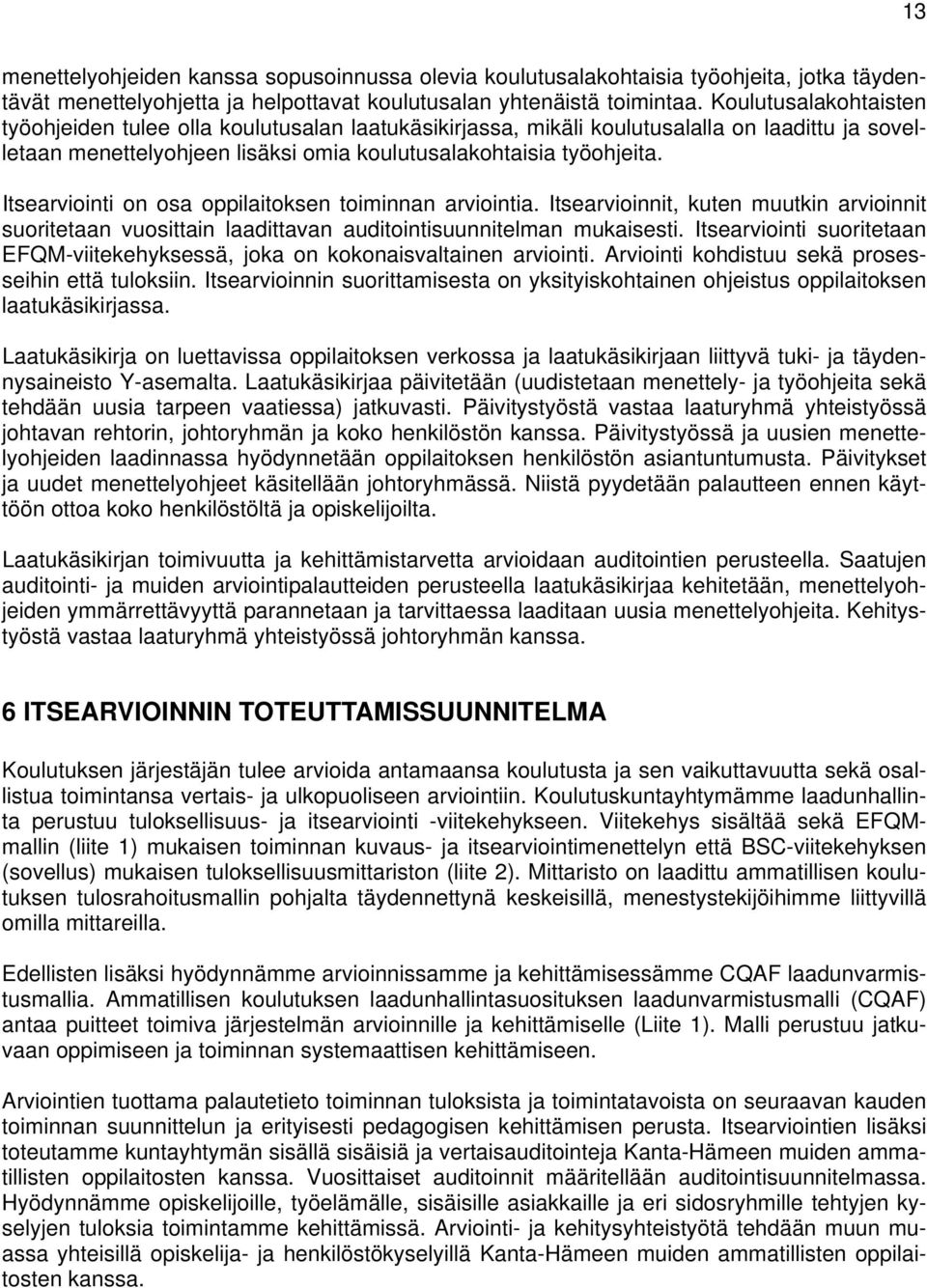 13

menettelyohjeiden kanssa sopusoinnussa olevia koulutusalakohtaisia työohjeita, jotka täydentävät menettelyohjetta ja helpottavat koulutusalan yhtenäistä toimintaa. Koulutusalakohtaisten työohjeiden tulee olla koulutusalan laatukäsikirjassa, mikäli koulutusalalla on laadittu ja sovelletaan menettelyohjeen lisäksi omia koulutusalakohtaisia työohjeita.

Itsearviointi on osa oppilaitoksen toiminnan arviointia. Itsearvioinnit, kuten muutkin arvioinnit suoritetaan vuosittain laadittavan auditointisuunnitelman mukaisesti. Itsearviointi suoritetaan EFQM-viitekehyksessä, joka on kokonaisvaltainen arviointi. Arviointi kohdistuu sekä prosesseihin että tuloksiin. Itsearvioinnin suorittamisesta on yksityiskohtainen ohjeistus oppilaitoksen laatukäsikirjassa.

Laatukäsikirja on luettavissa oppilaitoksen verkossa ja laatukäsikirjaan liittyvä tuki- ja täydennysaineisto Y-asemalta. Laatukäsikirjaa päivitetään (uudistetaan menettely- ja työohjeita sekä tehdään uusia tarpeen vaatiessa) jatkuvasti. Päivitystyöstä vastaa laaturyhmä yhteistyössä johtavan rehtorin, johtoryhmän ja koko henkilöstön kanssa. Päivitystyössä ja uusien menettelyohjeiden laadinnassa hyödynnetään oppilaitoksen henkilöstön asiantuntumusta. Päivitykset ja uudet menettelyohjeet käsitellään johtoryhmässä. Niistä pyydetään palautteen ennen käyttöön ottoa koko henkilöstöltä ja opiskelijoilta.

Laatukäsikirjan toimivuutta ja kehittämistarvetta arvioidaan auditointien perusteella. Saatujen auditointi- ja muiden arviointipalautteiden perusteella laatukäsikirjaa kehitetään, menettelyohjeiden ymmärrettävyyttä parannetaan ja tarvittaessa laaditaan uusia menettelyohjeita. Kehitystyöstä vastaa laaturyhmä yhteistyössä johtoryhmän kanssa.

6 ITSEARVIOINNIN TOTEUTTAMISSUUNNITELMA

Koulutuksen järjestäjän tulee arvioida antamaansa koulutusta ja sen vaikuttavuutta sekä osallistua toimintansa vertais- ja ulkopuoliseen arviointiin. Koulutuskuntayhtymämme laadunhallinta perustuu tuloksellisuus- ja itsearviointi -viitekehykseen. Viitekehys sisältää sekä EFQM-mallin (liite 1) mukaisen toiminnan kuvaus- ja itsearviointimenettelyn että BSC-viitekehyksen (sovellus) mukaisen tuloksellisuusmittariston (liite 2). Mittaristo on laadittu ammatillisen koulutuksen tulosrahoitusmallin pohjalta täydennettynä keskeisillä, menestystekijöihimme liittyvillä omilla mittareilla.

Edellisten lisäksi hyödynnämme arvioinnissamme ja kehittämisessämme CQAF laadunvarmistusmallia. Ammatillisen koulutuksen laadunhallintasuosituksen laadunvarmistusmalli (CQAF) antaa puitteet toimiva järjestelmän arvioinnille ja kehittämiselle (Liite 1). Malli perustuu jatkuvaan oppimiseen ja toiminnan systemaattisen kehittämiseen.

Arviointien tuottama palautetieto toiminnan tuloksista ja toimintatavoista on seuraavan kauden toiminnan suunnittelun ja erityisesti pedagogisen kehittämisen perusta. Itsearviointien lisäksi toteutamme kuntayhtymän sisällä sisäisiä ja vertaisauditointeja Kanta-Hämeen muiden ammatillisten oppilaitosten kanssa. Vuosittaiset auditoinnit määritellään auditointisuunnitelmassa. Hyödynnämme opiskelijoille, työelämälle, sisäisille asiakkaille ja eri sidosryhmille tehtyjen kyselyjen tuloksia toimintamme kehittämissä. Arviointi- ja kehitysyhteistyötä tehdään muun muassa yhteisillä opiskelija- ja henkilöstökyselyillä Kanta-Hämeen muiden ammatillisten oppilaitosten kanssa.